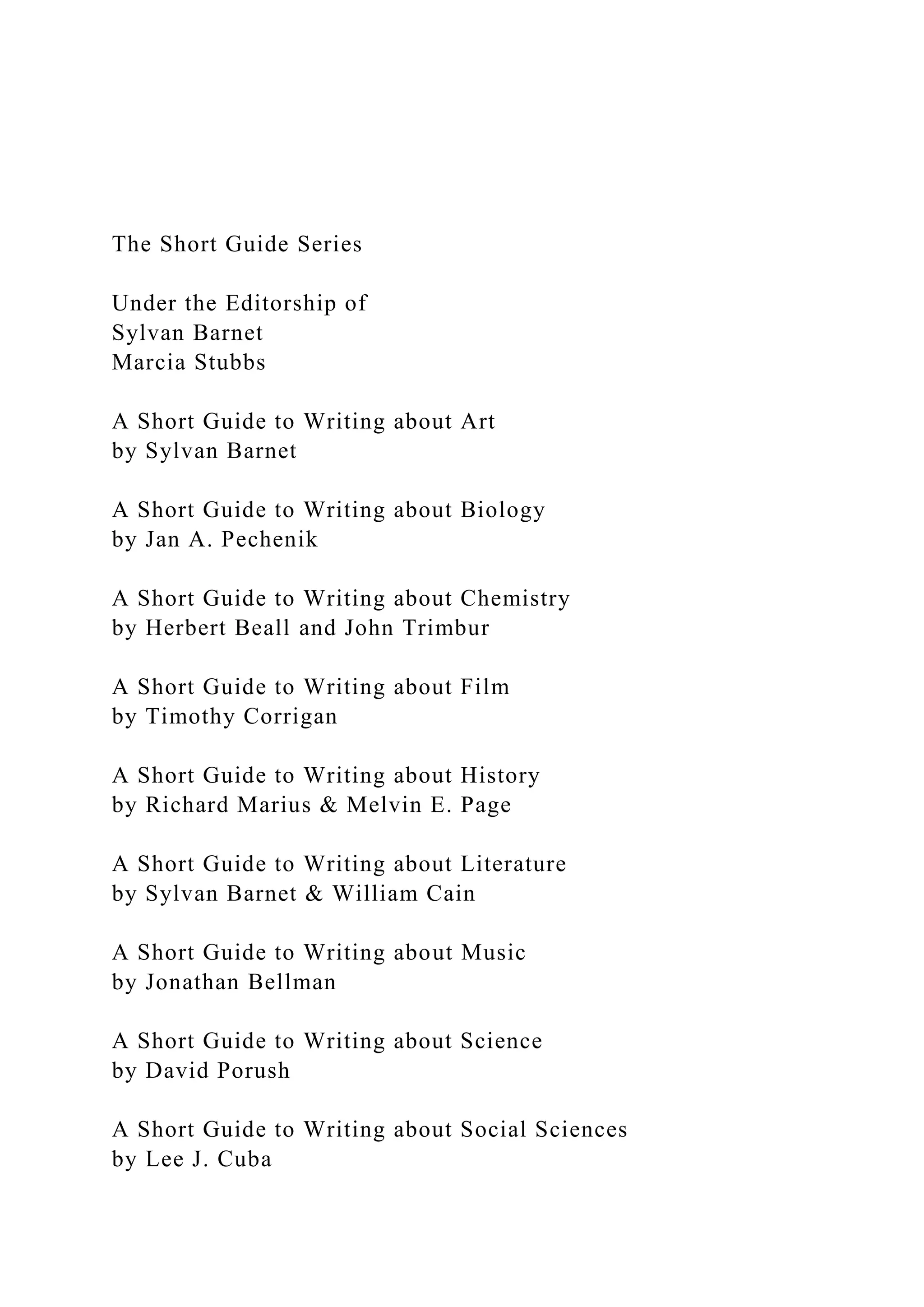 The Short Guide Series

Under the Editorship of
Sylvan Barnet
Marcia Stubbs

A Short Guide to Writing about Art
by Sylvan Barnet

A Short Guide to Writing about Biology
by Jan A. Pechenik

A Short Guide to Writing about Chemistry
by Herbert Beall and John Trimbur

A Short Guide to Writing about Film
by Timothy Corrigan

A Short Guide to Writing about History
by Richard Marius & Melvin E. Page

A Short Guide to Writing about Literature
by Sylvan Barnet & William Cain

A Short Guide to Writing about Music
by Jonathan Bellman

A Short Guide to Writing about Science
by David Porush

A Short Guide to Writing about Social Sciences
by Lee J. Cuba